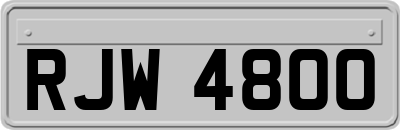 RJW 4800